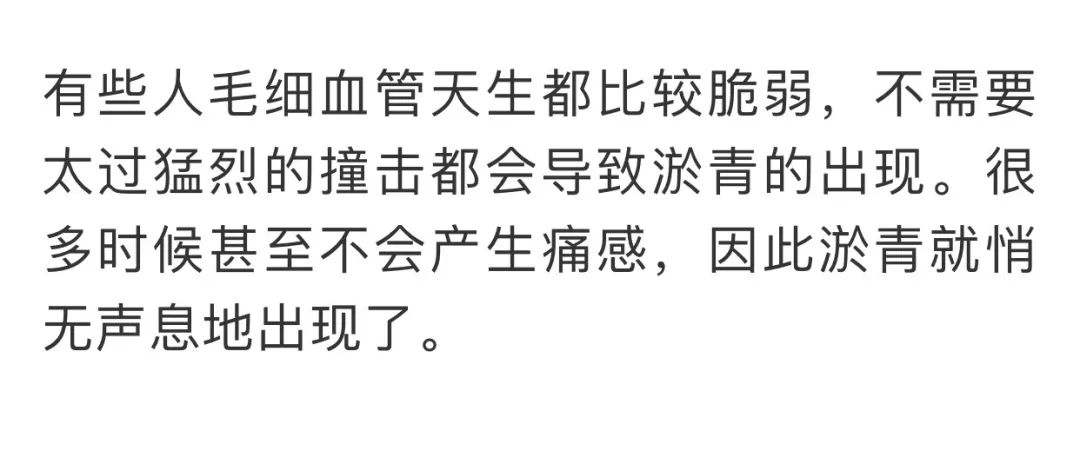 有些人毛细血管天生都比较脆弱，不需要太过猛烈的撞击都会导致淤青的出现。很多时候甚至不会产生痛感，因此淤青就悄无声息地出现了。